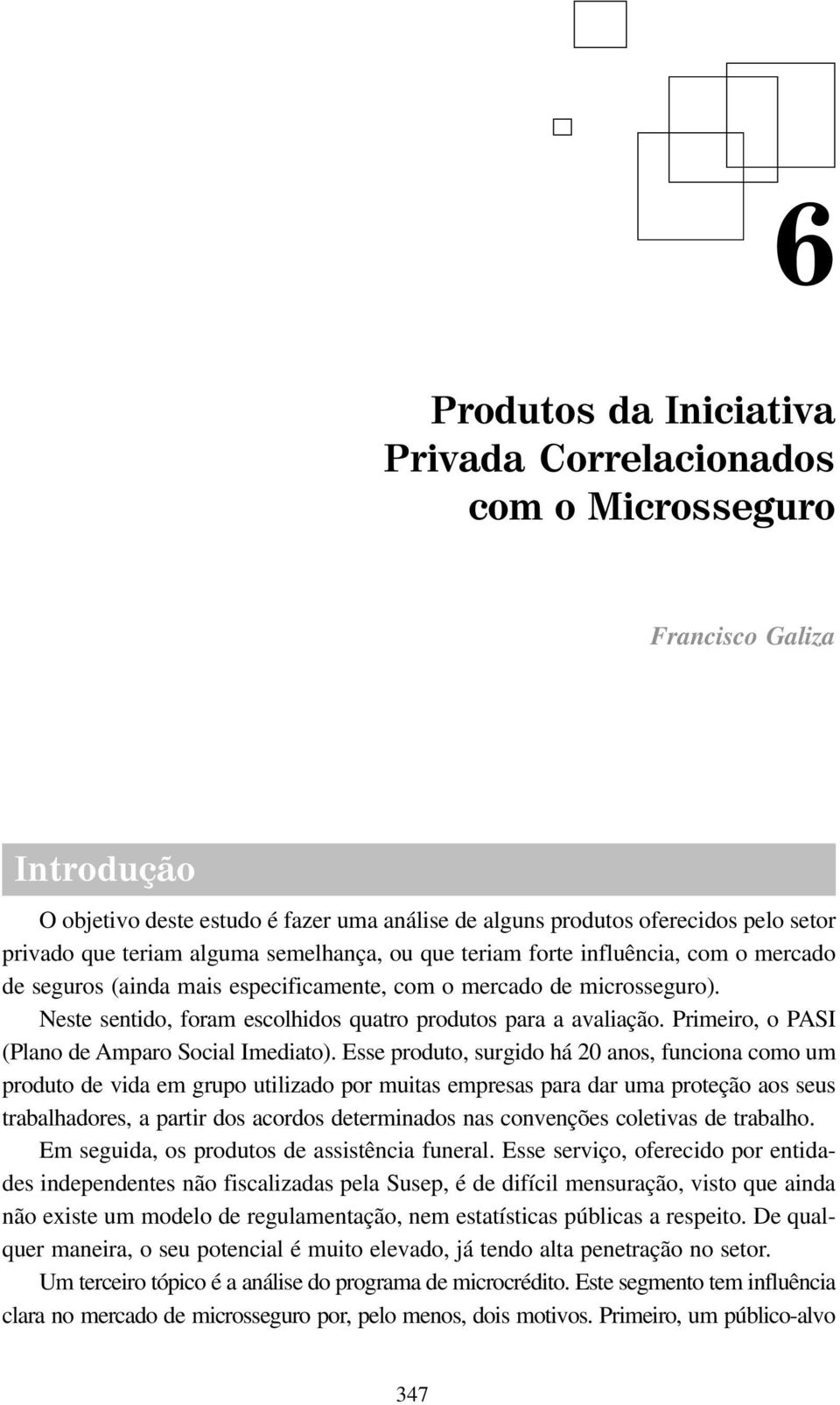 6

Produtos da Iniciativa Privada Correlacionados com o Microsseguro

Francisco Galiza

Introdução

O objetivo deste estudo é fazer uma análise de alguns produtos oferecidos pelo setor privado que teriam alguma semelhança, ou que teriam forte influência, com o mercado de seguros (ainda mais especificamente, com o mercado de microsseguro).

Neste sentido, foram escolhidos quatro produtos para a avaliação. Primeiro, o PASI (Plano de Amparo Social Imediato). Esse produto, surgido há 20 anos, funciona como um produto de vida em grupo utilizado por muitas empresas para dar uma proteção aos seus trabalhadores, a partir dos acordos determinados nas convenções coletivas de trabalho.

Em seguida, os produtos de assistência funeral. Esse serviço, oferecido por entidades independentes não fiscalizadas pela Susep, é de difícil mensuração, visto que ainda não existe um modelo de regulamentação, nem estatísticas públicas a respeito. De qualquer maneira, o seu potencial é muito elevado, já tendo alta penetração no setor.

Um terceiro tópico é a análise do programa de microcrédito. Este segmento tem influência clara no mercado de microsseguro por, pelo menos, dois motivos. Primeiro, um público-alvo

347